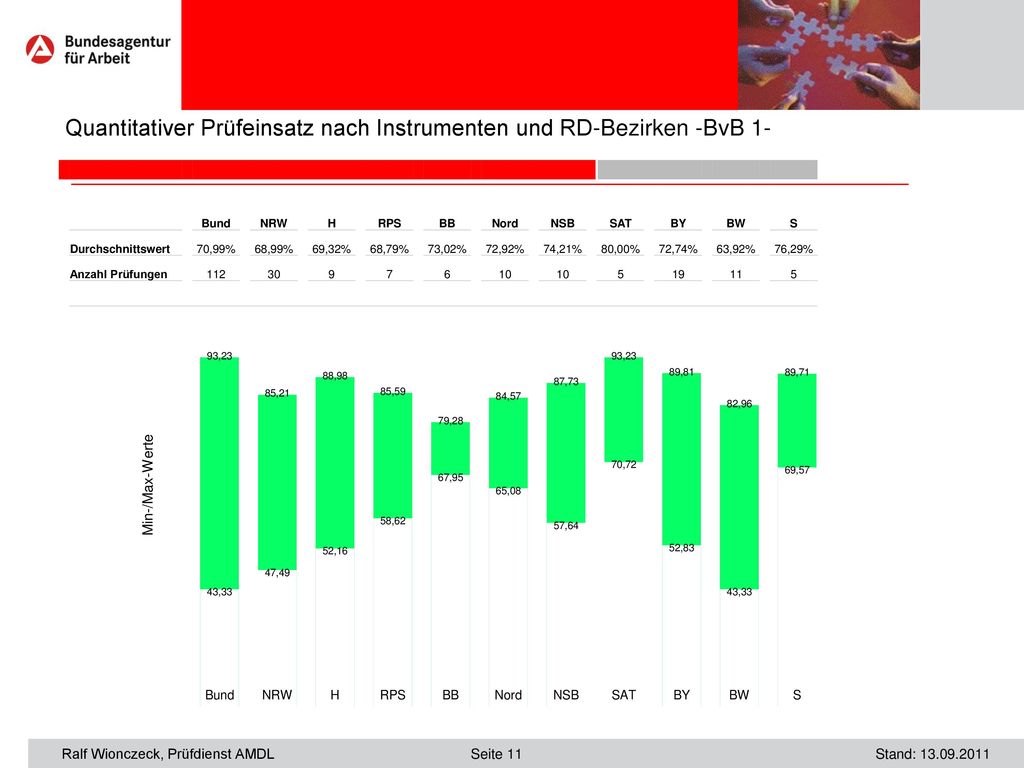 Bundesagentur für Arbeit

Quantitativer Prüfeinsatz nach Instrumenten und RD-Bezirken -BvB 1-

| | Bund | NRW | H | RPS | BB | Nord | NSB | SAT | BY | BW | S |
|---|---|---|---|---|---|---|---|---|---|---|---|
| Durchschnittswert | 70,99% | 68,99% | 69,32% | 68,79% | 73,02% | 72,92% | 74,21% | 80,00% | 72,74% | 63,92% | 76,29% |
| Anzahl Prüfungen | 112 | 30 | 9 | 7 | 6 | 10 | 10 | 5 | 19 | 11 | 5 |

Min-/Max-Werte

93,23
43,33
85,21
47,49
88,98
52,16
85,59
58,62
79,28
67,95
84,57
65,08
87,73
57,64
93,23
70,72
89,81
52,83
82,96
43,33
89,71
69,57

Bund NRW H RPS BB Nord NSB SAT BY BW S

Ralf Wionczeck, Prüfdienst AMDL Seite 11 Stand: 13.09.2011